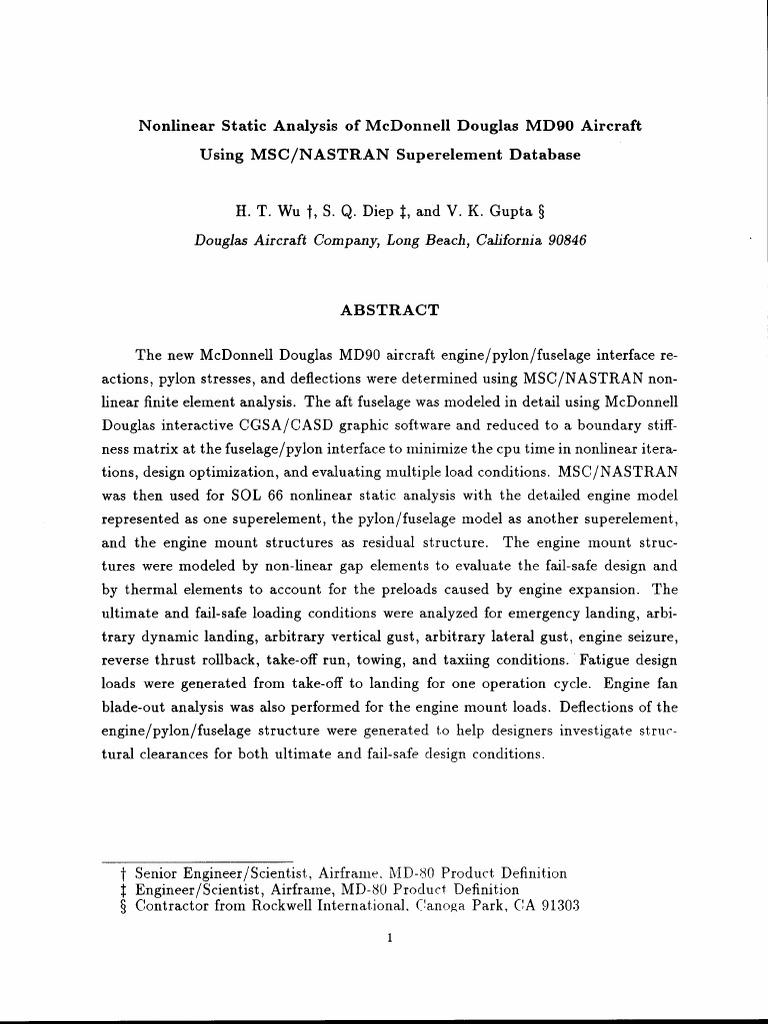 Nonlinear Static Analysis of McDonnell Douglas MD90 Aircraft Using MSC/NASTRAN Superelement Database

H. T. Wu †, S. Q. Diep ‡, and V. K. Gupta §

Douglas Aircraft Company, Long Beach, California 90846

ABSTRACT

The new McDonnell Douglas MD90 aircraft engine/pylon/fuselage interface reactions, pylon stresses, and deflections were determined using MSC/NASTRAN nonlinear finite element analysis. The aft fuselage was modeled in detail using McDonnell Douglas interactive CGSA/CASD graphic software and reduced to a boundary stiffness matrix at the fuselage/pylon interface to minimize the cpu time in nonlinear iterations, design optimization, and evaluating multiple load conditions. MSC/NASTRAN was then used for SOL 66 nonlinear static analysis with the detailed engine model represented as one superelement, the pylon/fuselage model as another superelement, and the engine mount structures as residual structure. The engine mount structures were modeled by non-linear gap elements to evaluate the fail-safe design and by thermal elements to account for the preloads caused by engine expansion. The ultimate and fail-safe loading conditions were analyzed for emergency landing, arbitrary dynamic landing, arbitrary vertical gust, arbitrary lateral gust, engine seizure, reverse thrust rollback, take-off run, towing, and taxiing conditions. Fatigue design loads were generated from take-off to landing for one operation cycle. Engine fan blade-out analysis was also performed for the engine mount loads. Deflections of the engine/pylon/fuselage structure were generated to help designers investigate structural clearances for both ultimate and fail-safe design conditions.

† Senior Engineer/Scientist, Airframe, MD-80 Product Definition
‡ Engineer/Scientist, Airframe, MD-80 Product Definition
§ Contractor from Rockwell International, Canoga Park, CA 91303

1